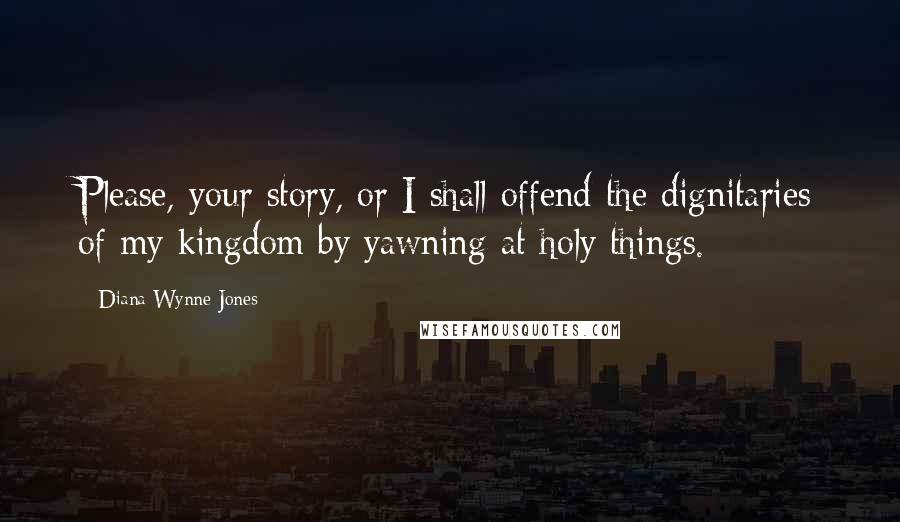 Please, your story, or I shall offend the dignitaries of my kingdom by yawning at holy things.

Diana Wynne Jones

WISEFAMOUSQUOTES.COM